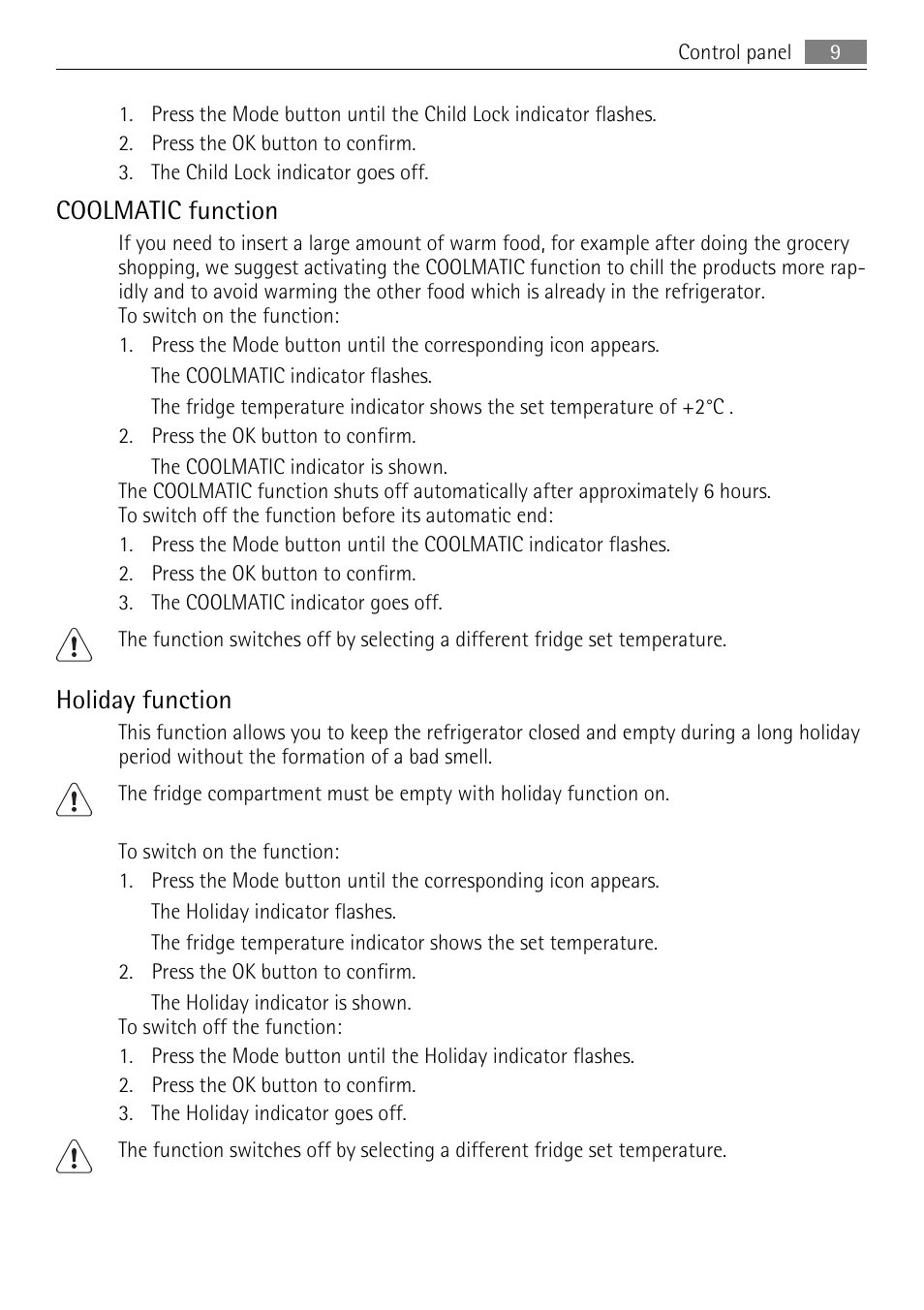 Control panel 9

1. Press the Mode button until the Child Lock indicator flashes.
2. Press the OK button to confirm.
3. The Child Lock indicator goes off.

COOLMATIC function

If you need to insert a large amount of warm food, for example after doing the grocery shopping, we suggest activating the COOLMATIC function to chill the products more rapidly and to avoid warming the other food which is already in the refrigerator.
To switch on the function:

1. Press the Mode button until the corresponding icon appears.
The COOLMATIC indicator flashes.
The fridge temperature indicator shows the set temperature of +2°C .
2. Press the OK button to confirm.
The COOLMATIC indicator is shown.

The COOLMATIC function shuts off automatically after approximately 6 hours.
To switch off the function before its automatic end:

1. Press the Mode button until the COOLMATIC indicator flashes.
2. Press the OK button to confirm.
3. The COOLMATIC indicator goes off.

The function switches off by selecting a different fridge set temperature.

Holiday function

This function allows you to keep the refrigerator closed and empty during a long holiday period without the formation of a bad smell.

The fridge compartment must be empty with holiday function on.

To switch on the function:

1. Press the Mode button until the corresponding icon appears.
The Holiday indicator flashes.
The fridge temperature indicator shows the set temperature.
2. Press the OK button to confirm.
The Holiday indicator is shown.

To switch off the function:

1. Press the Mode button until the Holiday indicator flashes.
2. Press the OK button to confirm.
3. The Holiday indicator goes off.

The function switches off by selecting a different fridge set temperature.